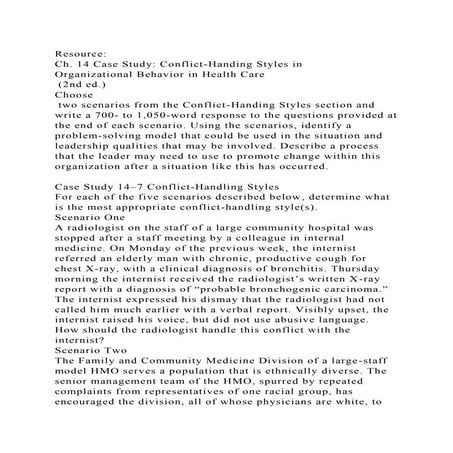 Resource:
Ch. 14 Case Study: Conflict-Handing Styles in Organizational Behavior in Health Care
(2nd ed.)
Choose
two scenarios from the Conflict-Handing Styles section and write a 700- to 1,050-word response to the questions provided at the end of each scenario. Using the scenarios, identify a problem-solving model that could be used in the situation and leadership qualities that may be involved. Describe a process that the leader may need to use to promote change within this organization after a situation like this has occurred.

Case Study 14–7 Conflict-Handling Styles
For each of the five scenarios described below, determine what is the most appropriate conflict-handling style(s).
Scenario One
A radiologist on the staff of a large community hospital was stopped after a staff meeting by a colleague in internal medicine. On Monday of the previous week, the internist referred an elderly man with chronic, productive cough for chest X-ray, with a clinical diagnosis of bronchitis. Thursday morning the internist received the radiologist's written X-ray report with a diagnosis of "probable bronchogenic carcinoma." The internist expressed his dismay that the radiologist had not called him much earlier with a verbal report. Visibly upset, the internist raised his voice, but did not use abusive language. How should the radiologist handle this conflict with the internist?
Scenario Two
The Family and Community Medicine Division of a large-staff model HMO serves a population that is ethnically diverse. The senior management team of the HMO, spurred by repeated complaints from representatives of one racial group, has encouraged the division, all of whose physicians are white, to